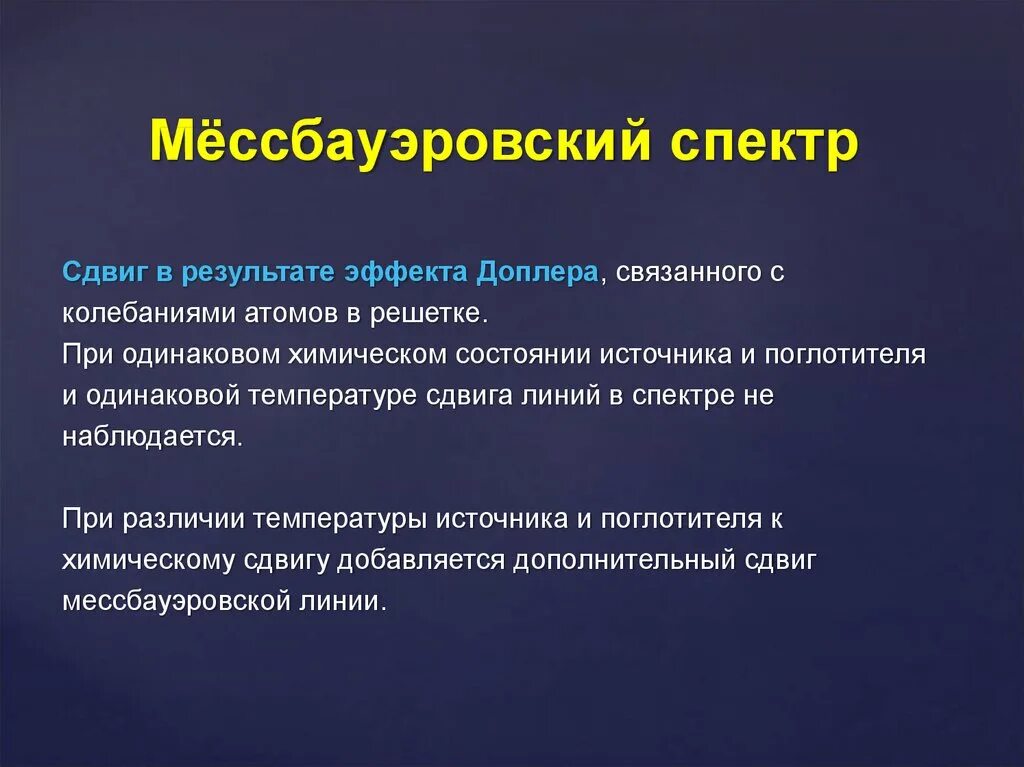 Мёссбауэровский спектр

Сдвиг в результате эффекта Доплера, связанного с колебаниями атомов в решетке.
При одинаковом химическом состоянии источника и поглотителя и одинаковой температуре сдвига линий в спектре не наблюдается.

При различии температуры источника и поглотителя к химическому сдвигу добавляется дополнительный сдвиг мессбауэровской линии.